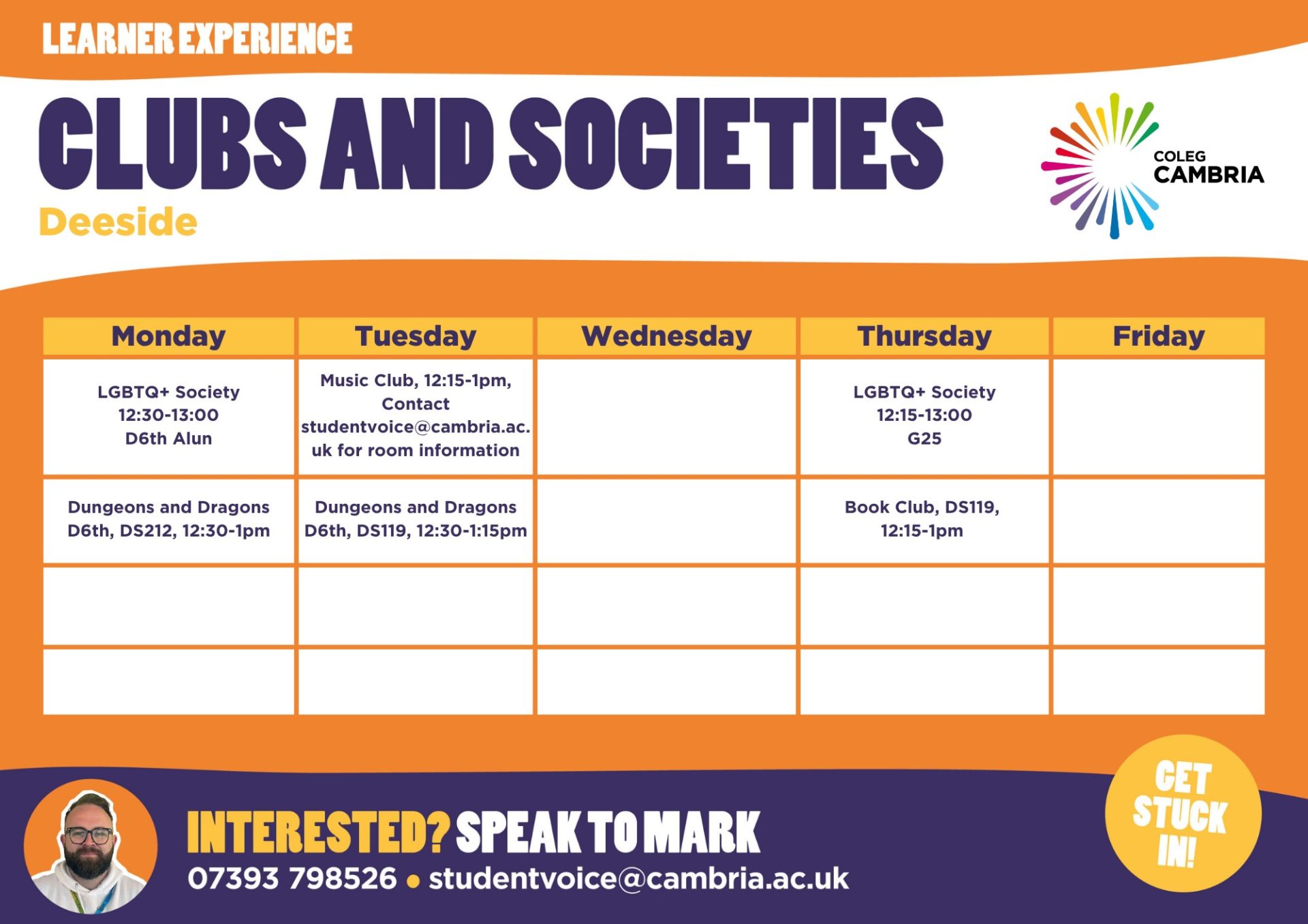 LEARNER EXPERIENCE

CLUBS AND SOCIETIES

Deeside

COLEG
CAMBRIA

| Monday | Tuesday | Wednesday | Thursday | Friday |
|---|---|---|---|---|
| LGBTQ+ Society 12:30-13:00 D6th Alun | Music Club, 12:15-1pm, Contact studentvoice@cambria.ac.uk for room information | | LGBTQ+ Society 12:15-13:00 G25 | |
| Dungeons and Dragons D6th, DS212, 12:30-1pm | Dungeons and Dragons D6th, DS119, 12:30-1:15pm | | Book Club, DS119, 12:15-1pm | |
| | | | | |
| | | | | |

INTERESTED? SPEAK TO MARK

07393 798526 • studentvoice@cambria.ac.uk

GET STUCK IN!